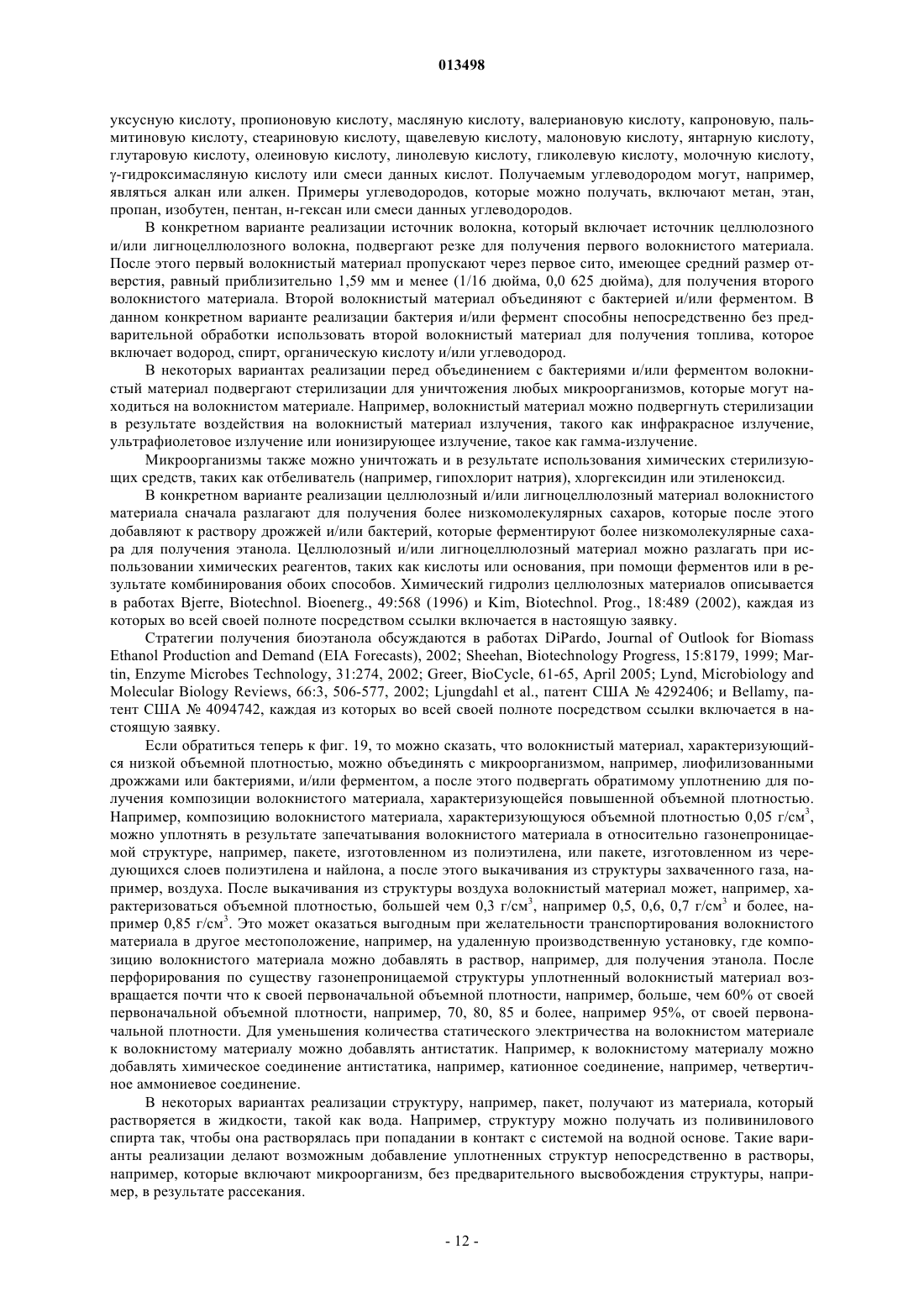 013498

уксусную кислоту, пропионовую кислоту, масляную кислоту, валериановую кислоту, капроновую, пальмитиновую кислоту, стеариновую кислоту, щавелевую кислоту, малоновую кислоту, янтарную кислоту, глутаровую кислоту, олеиновую кислоту, линолевую кислоту, гликолевую кислоту, молочную кислоту, γ-гидроксимасляную кислоту или смеси данных кислот. Получаемым углеводородом могут, например, являться алкан или алкен. Примеры углеводородов, которые можно получать, включают метан, этан, пропан, изобутен, пентан, н-гексан или смеси данных углеводородов.

В конкретном варианте реализации источник волокна, который включает источник целлюлозного и/или лигноцеллюлозного волокна, подвергают резке для получения первого волокнистого материала. После этого первый волокнистый материал пропускают через первое сито, имеющее средний размер отверстия, равный приблизительно 1,59 мм и менее (1/16 дюйма, 0,0 625 дюйма), для получения второго волокнистого материала. Второй волокнистый материал объединяют с бактерией и/или ферментом. В данном конкретном варианте реализации бактерия и/или фермент способны непосредственно без предварительной обработки использовать второй волокнистый материал для получения топлива, которое включает водород, спирт, органическую кислоту и/или углеводород.

В некоторых вариантах реализации перед объединением с бактериями и/или ферментом волокнистый материал подвергают стерилизации для уничтожения любых микроорганизмов, которые могут находиться на волокнистом материале. Например, волокнистый материал можно подвергнуть стерилизации в результате воздействия на волокнистый материал излучения, такого как инфракрасное излучение, ультрафиолетовое излучение или ионизирующее излучение, такое как гамма-излучение.

Микроорганизмы также можно уничтожать и в результате использования химических стерилизующих средств, таких как отбеливатель (например, гипохлорит натрия), хлоргексидин или этиленоксид.

В конкретном варианте реализации целлюлозный и/или лигноцеллюлозный материал волокнистого материала сначала разлагают для получения более низкомолекулярных сахаров, которые после этого добавляют к раствору дрожжей и/или бактерий, которые ферментируют более низкомолекулярные сахара для получения этанола. Целлюлозный и/или лигноцеллюлозный материал можно разлагать при использовании химических реагентов, таких как кислоты или основания, при помощи ферментов или в результате комбинирования обоих способов. Химический гидролиз целлюлозных материалов описывается в работах Bjerre, Biotechnol. Bioenerg., 49:568 (1996) и Kim, Biotechnol. Prog., 18:489 (2002), каждая из которых во всей своей полноте посредством ссылки включается в настоящую заявку.

Стратегии получения биоэтанола обсуждаются в работах DiPardo, Journal of Outlook for Biomass Ethanol Production and Demand (EIA Forecasts), 2002; Sheehan, Biotechnology Progress, 15:8179, 1999; Martin, Enzyme Microbes Technology, 31:274, 2002; Greer, BioCycle, 61-65, April 2005; Lynd, Microbiology and Molecular Biology Reviews, 66:3, 506-577, 2002; Ljungdahl et al., патент США № 4292406; и Bellamy, патент США № 4094742, каждая из которых во всей своей полноте посредством ссылки включается в настоящую заявку.

Если обратиться теперь к фиг. 19, то можно сказать, что волокнистый материал, характеризующийся низкой объемной плотностью, можно объединять с микроорганизмом, например, лиофилизованными дрожжами или бактериями, и/или ферментом, а после этого подвергать обратимому уплотнению для получения композиции волокнистого материала, характеризующейся повышенной объемной плотностью. Например, композицию волокнистого материала, характеризующуюся объемной плотностью 0,05 г/см$^3$, можно уплотнять в результате запечатывания волокнистого материала в относительно газонепроницаемой структуре, например, пакете, изготовленном из полиэтилена, или пакете, изготовленном из чередующихся слоев полиэтилена и найлона, а после этого выкачивания из структуры захваченного газа, например, воздуха. После выкачивания из структуры воздуха волокнистый материал может, например, характеризоваться объемной плотностью, большей чем 0,3 г/см$^3$, например 0,5, 0,6, 0,7 г/см$^3$ и более, например 0,85 г/см$^3$. Это может оказаться выгодным при желательности транспортирования волокнистого материала в другое местоположение, например, на удаленную производственную установку, где композицию волокнистого материала можно добавлять в раствор, например, для получения этанола. После перфорирования по существу газонепроницаемой структуры уплотненный волокнистый материал возвращается почти что к своей первоначальной объемной плотности, например, больше, чем 60% от своей первоначальной объемной плотности, например, 70, 80, 85 и более, например 95%, от своей первоначальной плотности. Для уменьшения количества статического электричества на волокнистом материале к волокнистому материалу можно добавлять антистатик. Например, к волокнистому материалу можно добавлять химическое соединение антистатика, например, катионное соединение, например, четвертичное аммониевое соединение.

В некоторых вариантах реализации структуру, например, пакет, получают из материала, который растворяется в жидкости, такой как вода. Например, структуру можно получать из поливинилового спирта так, чтобы она растворялась при попадании в контакт с системой на водной основе. Такие варианты реализации делают возможным добавление уплотненных структур непосредственно в растворы, например, которые включают микроорганизм, без предварительного высвобождения структуры, например, в результате рассекания.

- 12 -